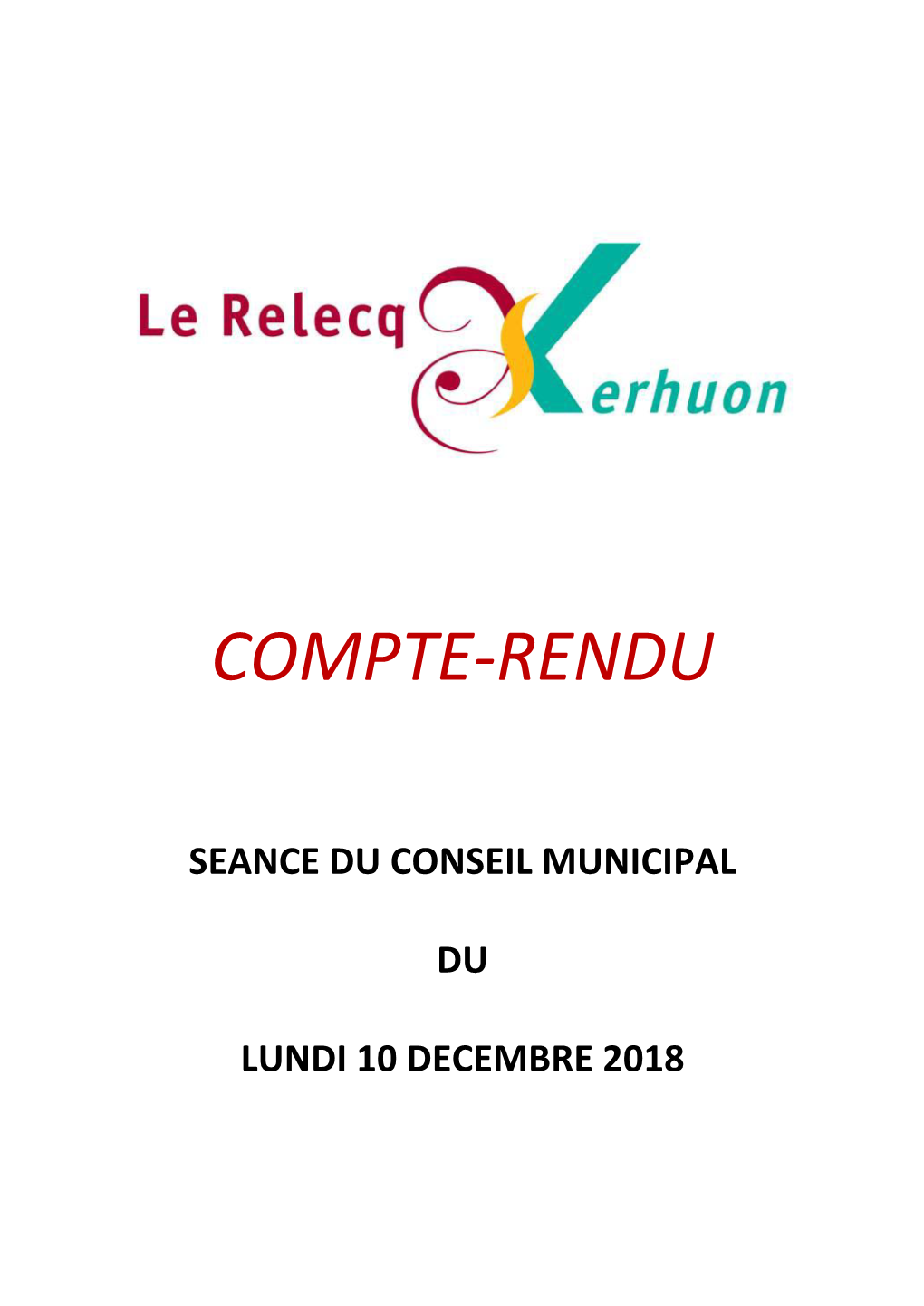 Le Relecq Kerhuon

COMPTE-RENDU

SEANCE DU CONSEIL MUNICIPAL

DU

LUNDI 10 DECEMBRE 2018